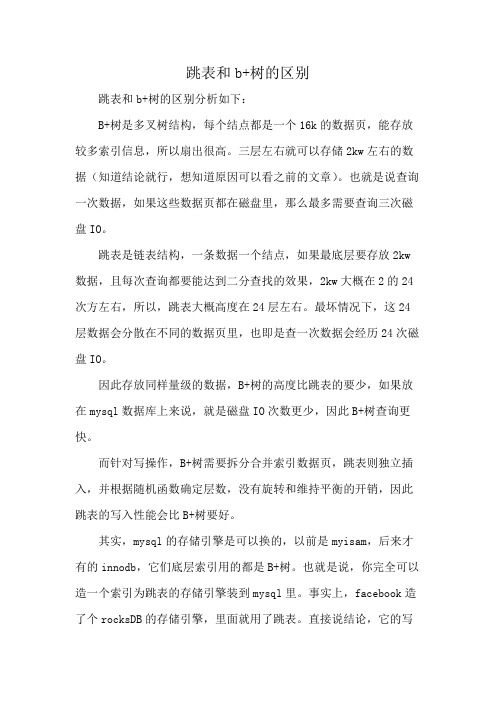 跳表和 b+树的区别

跳表和 b+树的区别分析如下：

B+树是多叉树结构，每个结点都是一个 16k 的数据页，能存放较多索引信息，所以扇出很高。三层左右就可以存储 2kw 左右的数据（知道结论就行，想知道原因可以看之前的文章）。也就是说查询一次数据，如果这些数据页都在磁盘里，那么最多需要查询三次磁盘 IO。

跳表是链表结构，一条数据一个结点，如果最底层要存放 2kw 数据，且每次查询都要能达到二分查找的效果，2kw 大概在 2 的 24 次方左右，所以，跳表大概高度在 24 层左右。最坏情况下，这 24 层数据会分散在不同的数据页里，也即是查一次数据会经历 24 次磁盘 IO。

因此存放同样量级的数据，B+树的高度比跳表的要少，如果放在 mysql 数据库上来说，就是磁盘 IO 次数更少，因此 B+树查询更快。

而针对写操作，B+树需要拆分合并索引数据页，跳表则独立插入，并根据随机函数确定层数，没有旋转和维持平衡的开销，因此跳表的写入性能会比 B+树要好。

其实，mysql 的存储引擎是可以换的，以前是 myisam，后来才有的 innodb，它们底层索引用的都是 B+树。也就是说，你完全可以造一个索引为跳表的存储引擎装到 mysql 里。事实上，facebook 造了个 rocksDB 的存储引擎，里面就用了跳表。直接说结论，它的写